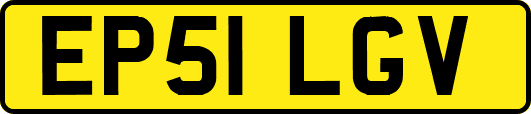 EP51 LGV